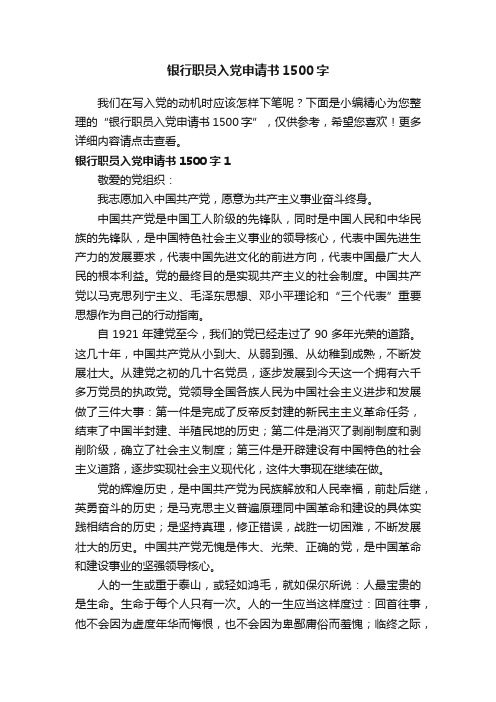 银行职员入党申请书1500字

我们在写入党的动机时应该怎样下笔呢？下面是小编精心为您整理的“银行职员入党申请书1500字”，仅供参考，希望您喜欢！更多详细内容请点击查看。

银行职员入党申请书1500字1

敬爱的党组织：

我志愿加入中国共产党，愿意为共产主义事业奋斗终身。

中国共产党是中国工人阶级的先锋队，同时是中国人民和中华民族的先锋队，是中国特色社会主义事业的领导核心，代表中国先进生产力的发展要求，代表中国先进文化的前进方向，代表中国最广大人民的根本利益。党的最终目的是实现共产主义的社会制度。中国共产党以马克思列宁主义、毛泽东思想、邓小平理论和“三个代表”重要思想作为自己的行动指南。

自1921年建党至今，我们的党已经走过了90多年光荣的道路。这几十年，中国共产党从小到大、从弱到强、从幼稚到成熟，不断发展壮大。从建党之初的几十名党员，逐步发展到今天这一个拥有六千多万党员的执政党。党领导全国各族人民为中国社会主义进步和发展做了三件大事：第一件是完成了反帝反封建的新民主主义革命任务，结束了中国半封建、半殖民地的历史；第二件是消灭了剥削制度和剥削阶级，确立了社会主义制度；第三件是开辟建设有中国特色的社会主义道路，逐步实现社会主义现代化，这件大事现在继续在做。

党的辉煌历史，是中国共产党为民族解放和人民幸福，前赴后继，英勇奋斗的历史；是马克思主义普遍原理同中国革命和建设的具体实践相结合的历史；是坚持真理，修正错误，战胜一切困难，不断发展壮大的历史。中国共产党无愧是伟大、光荣、正确的党，是中国革命和建设事业的坚强领导核心。

人的一生或重于泰山，或轻如鸿毛，就如保尔所说：人最宝贵的是生命。生命于每个人只有一次。人的一生应当这样度过：回首往事，他不会因为虚度年华而悔恨，也不会因为卑鄙庸俗而羞愧；临终之际，